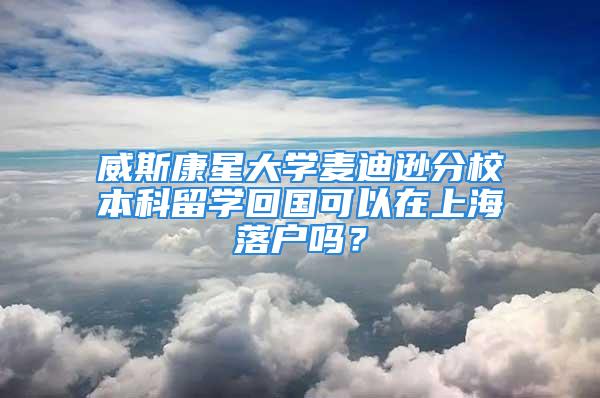 威斯康星大学麦迪逊分校本科留学回国可以在上海落户吗？